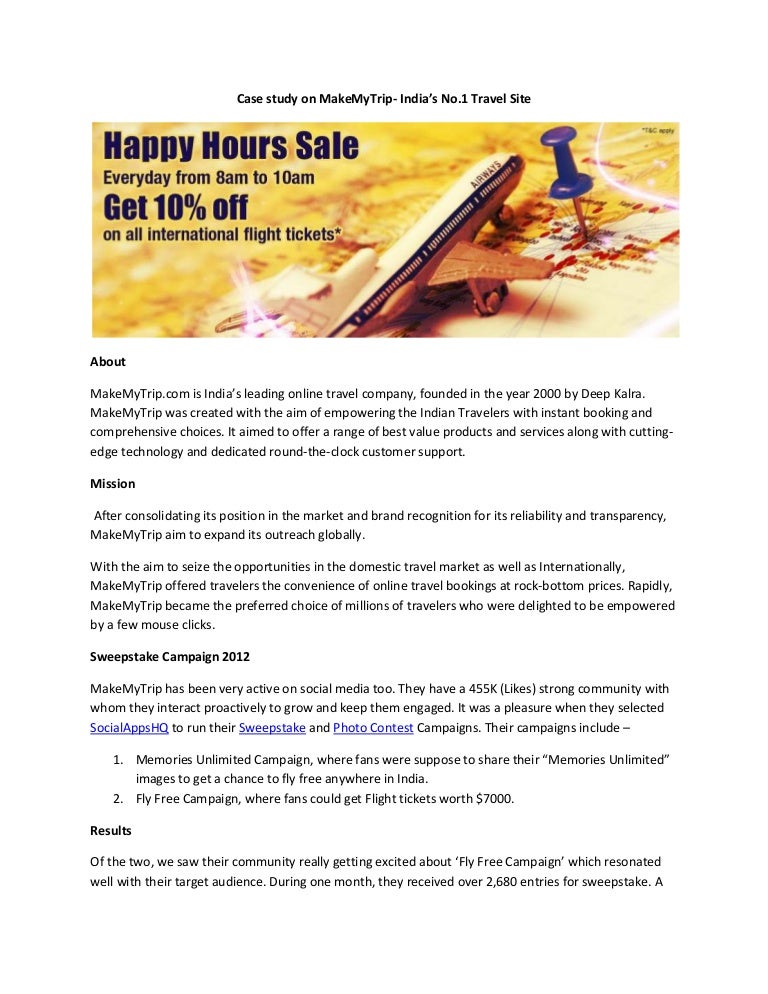 Case study on MakeMyTrip- India's No.1 Travel Site

Happy Hours Sale
Everyday from 8am to 10am
Get 10% off
on all international flight tickets*

*T&C apply

AIRWAYS

About

MakeMyTrip.com is India's leading online travel company, founded in the year 2000 by Deep Kalra. MakeMyTrip was created with the aim of empowering the Indian Travelers with instant booking and comprehensive choices. It aimed to offer a range of best value products and services along with cutting-edge technology and dedicated round-the-clock customer support.

Mission

After consolidating its position in the market and brand recognition for its reliability and transparency, MakeMyTrip aim to expand its outreach globally.

With the aim to seize the opportunities in the domestic travel market as well as Internationally, MakeMyTrip offered travelers the convenience of online travel bookings at rock-bottom prices. Rapidly, MakeMyTrip became the preferred choice of millions of travelers who were delighted to be empowered by a few mouse clicks.

Sweepstake Campaign 2012

MakeMyTrip has been very active on social media too. They have a 455K (Likes) strong community with whom they interact proactively to grow and keep them engaged. It was a pleasure when they selected SocialAppsHQ to run their Sweepstake and Photo Contest Campaigns. Their campaigns include –

1. Memories Unlimited Campaign, where fans were suppose to share their "Memories Unlimited" images to get a chance to fly free anywhere in India.
2. Fly Free Campaign, where fans could get Flight tickets worth $7000.

Results

Of the two, we saw their community really getting excited about 'Fly Free Campaign' which resonated well with their target audience. During one month, they received over 2,680 entries for sweepstake. A